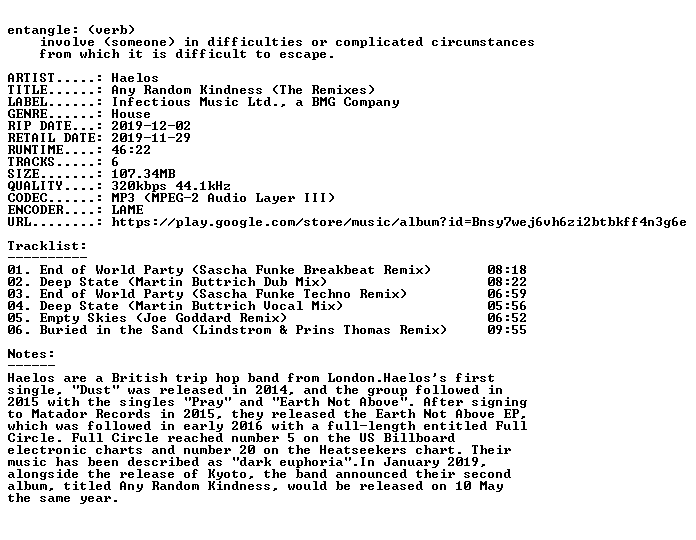 entangle: (verb)
involve (someone) in difficulties or complicated circumstances from which it is difficult to escape.

ARTIST.....: Haelos
TITLE......: Any Random Kindness (The Remixes)
LABEL......: Infectious Music Ltd., a BMG Company
GENRE......: House
RIP DATE...: 2019-12-02
RETAIL DATE: 2019-11-29
RUNTIME....: 46:22
TRACKS.....: 6
SIZE.......: 107.34MB
QUALITY....: 320kbps 44.1kHz
CODEC......: MP3 (MPEG-2 Audio Layer III)
ENCODER....: LAME
URL........: https://play.google.com/store/music/album?id=Bnsy7wej6vh6zi2btbkff4n3g6e

Tracklist:
----------
01. End of World Party (Sascha Funke Breakbeat Remix) 08:18
02. Deep State (Martin Buttrich Dub Mix) 08:22
03. End of World Party (Sascha Funke Techno Remix) 06:59
04. Deep State (Martin Buttrich Vocal Mix) 05:56
05. Empty Skies (Joe Goddard Remix) 06:52
06. Buried in the Sand (Lindstrom & Prins Thomas Remix) 09:55

Notes:
------
Haelos are a British trip hop band from London.Haelos's first single, "Dust" was released in 2014, and the group followed in 2015 with the singles "Pray" and "Earth Not Above". After signing to Matador Records in 2015, they released the Earth Not Above EP, which was followed in early 2016 with a full-length entitled Full Circle. Full Circle reached number 5 on the US Billboard electronic charts and number 20 on the Heatseekers chart. Their music has been described as "dark euphoria".In January 2019, alongside the release of Kyoto, the band announced their second album, titled Any Random Kindness, would be released on 10 May the same year.